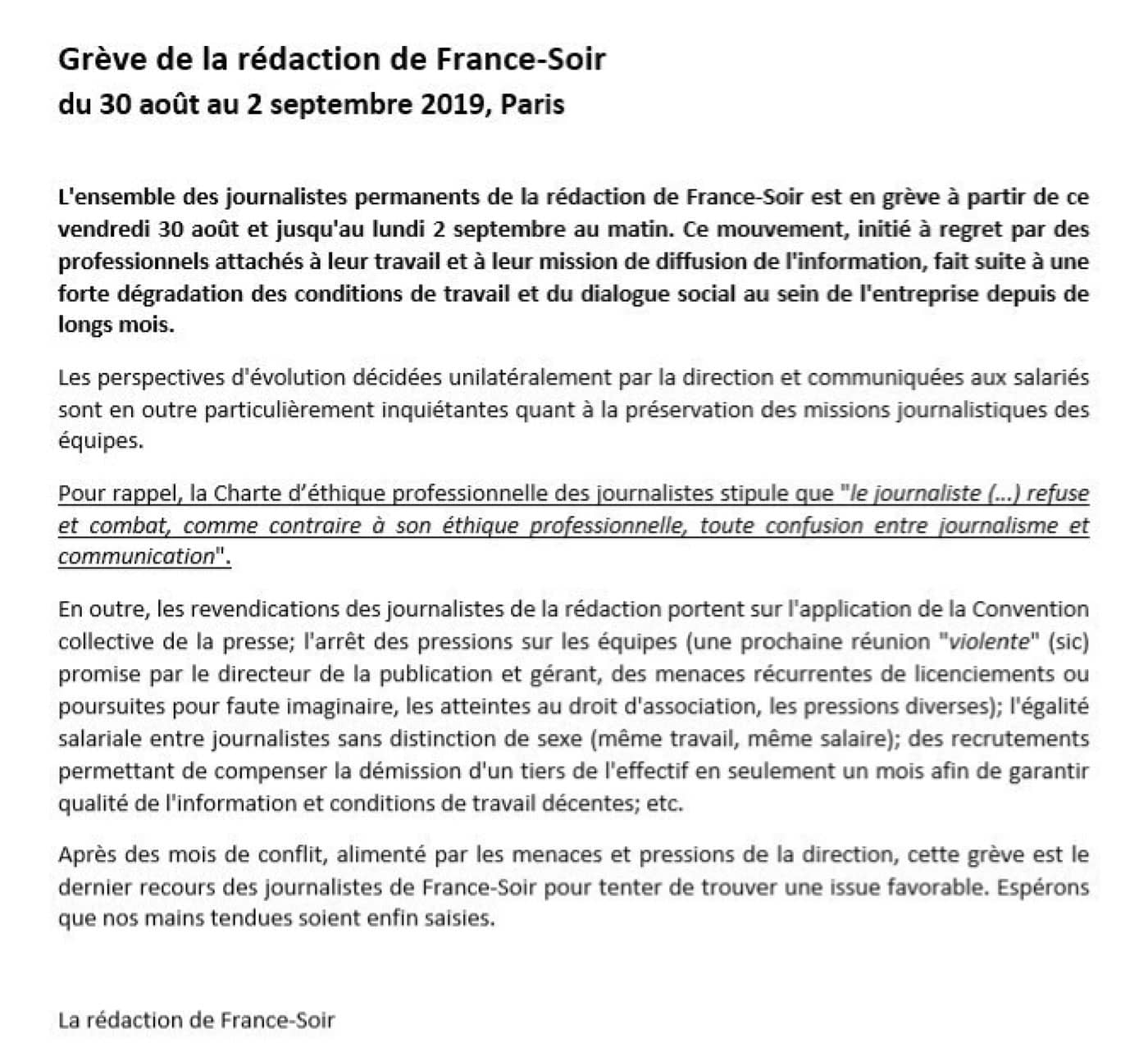 Grève de la rédaction de France-Soir
du 30 août au 2 septembre 2019, Paris

L'ensemble des journalistes permanents de la rédaction de France-Soir est en grève à partir de ce vendredi 30 août et jusqu'au lundi 2 septembre au matin. Ce mouvement, initié à regret par des professionnels attachés à leur travail et à leur mission de diffusion de l'information, fait suite à une forte dégradation des conditions de travail et du dialogue social au sein de l'entreprise depuis de longs mois.

Les perspectives d'évolution décidées unilatéralement par la direction et communiquées aux salariés sont en outre particulièrement inquiétantes quant à la préservation des missions journalistiques des équipes.

Pour rappel, la Charte d'éthique professionnelle des journalistes stipule que "le journaliste (...) refuse et combat, comme contraire à son éthique professionnelle, toute confusion entre journalisme et communication".

En outre, les revendications des journalistes de la rédaction portent sur l'application de la Convention collective de la presse; l'arrêt des pressions sur les équipes (une prochaine réunion "violente" (sic) promise par le directeur de la publication et gérant, des menaces récurrentes de licenciements ou poursuites pour faute imaginaire, les atteintes au droit d'association, les pressions diverses); l'égalité salariale entre journalistes sans distinction de sexe (même travail, même salaire); des recrutements permettant de compenser la démission d'un tiers de l'effectif en seulement un mois afin de garantir qualité de l'information et conditions de travail décentes; etc.

Après des mois de conflit, alimenté par les menaces et pressions de la direction, cette grève est le dernier recours des journalistes de France-Soir pour tenter de trouver une issue favorable. Espérons que nos mains tendues soient enfin saisies.

La rédaction de France-Soir